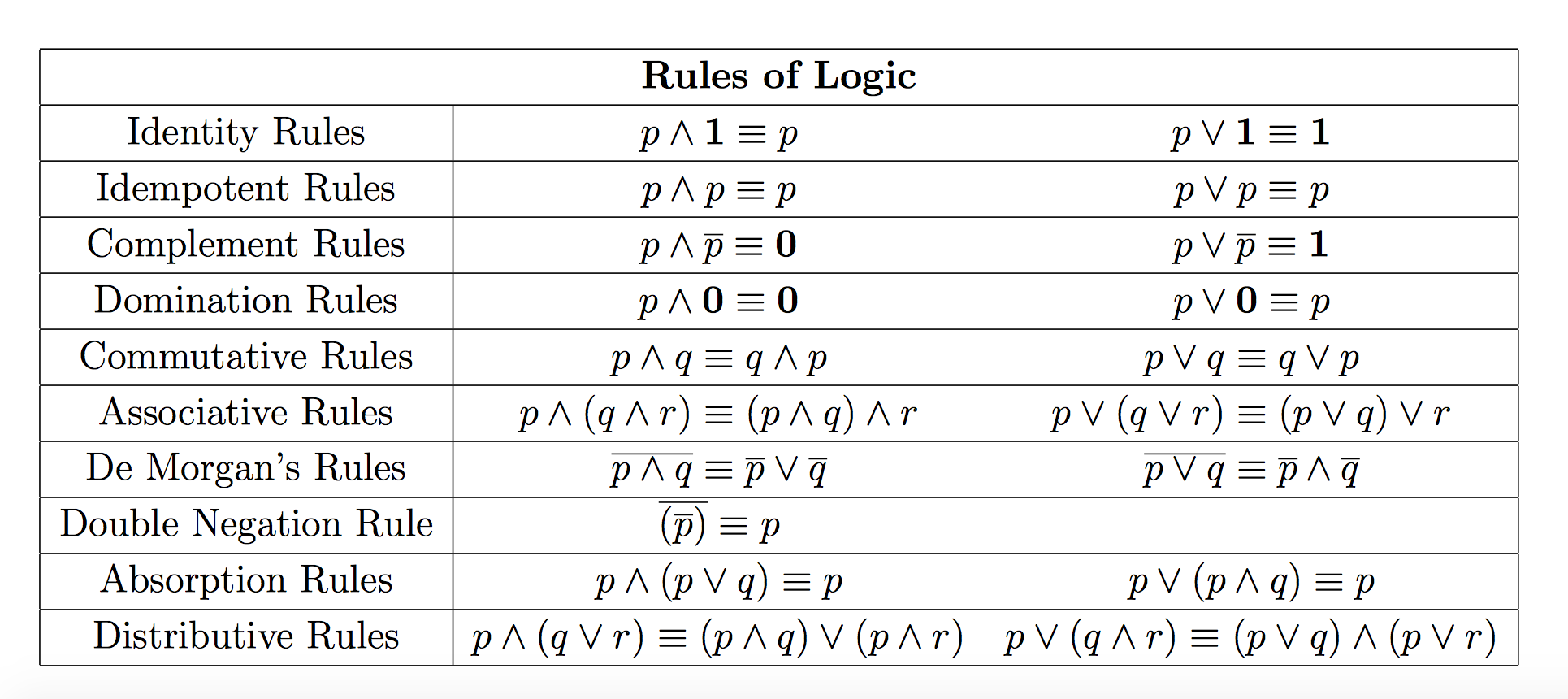 | Rules of Logic | | |
|---|---|---|
| Identity Rules | $p \wedge \mathbf{1} \equiv p$ | $p \vee \mathbf{1} \equiv \mathbf{1}$ |
| Idempotent Rules | $p \wedge p \equiv p$ | $p \vee p \equiv p$ |
| Complement Rules | $p \wedge \overline{p} \equiv \mathbf{0}$ | $p \vee \overline{p} \equiv \mathbf{1}$ |
| Domination Rules | $p \wedge \mathbf{0} \equiv \mathbf{0}$ | $p \vee \mathbf{0} \equiv p$ |
| Commutative Rules | $p \wedge q \equiv q \wedge p$ | $p \vee q \equiv q \vee p$ |
| Associative Rules | $p \wedge (q \wedge r) \equiv (p \wedge q) \wedge r$ | $p \vee (q \vee r) \equiv (p \vee q) \vee r$ |
| De Morgan's Rules | $\overline{p \wedge q} \equiv \overline{p} \vee \overline{q}$ | $\overline{p \vee q} \equiv \overline{p} \wedge \overline{q}$ |
| Double Negation Rule | $\overline{(\overline{p})} \equiv p$ | |
| Absorption Rules | $p \wedge (p \vee q) \equiv p$ | $p \vee (p \wedge q) \equiv p$ |
| Distributive Rules | $p \wedge (q \vee r) \equiv (p \wedge q) \vee (p \wedge r)$ | $p \vee (q \wedge r) \equiv (p \vee q) \wedge (p \vee r)$ |